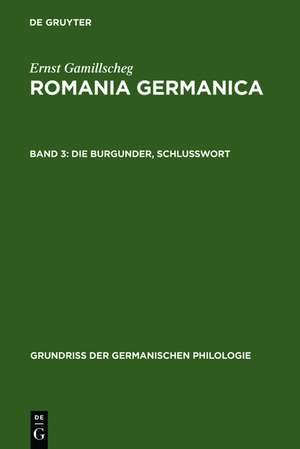 DE GRUYTER

Ernst Gamillscheg
ROMANIA GERMANICA

BAND 3: DIE BURGUNDER, SCHLUSSWORT

GRUNDRISS DER GERMANISCHEN PHILOLOGIE

DE
G